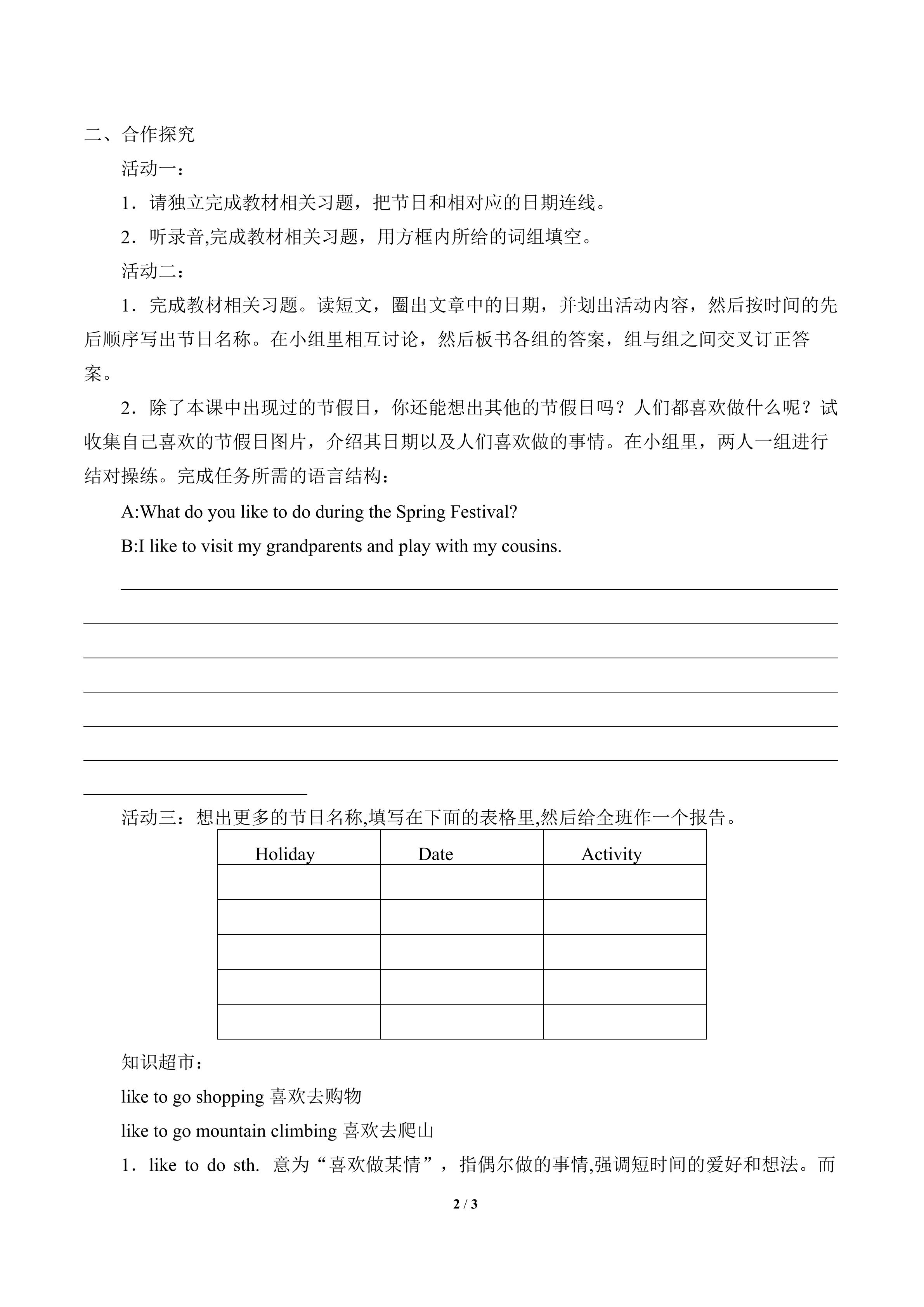 二、合作探究

活动一：

1．请独立完成教材相关习题，把节日和相对应的日期连线。

2．听录音,完成教材相关习题，用方框内所给的词组填空。

活动二：

1．完成教材相关习题。读短文，圈出文章中的日期，并划出活动内容，然后按时间的先后顺序写出节日名称。在小组里相互讨论，然后板书各组的答案，组与组之间交叉订正答案。

2．除了本课中出现过的节假日，你还能想出其他的节假日吗？人们都喜欢做什么呢？试收集自己喜欢的节假日图片，介绍其日期以及人们喜欢做的事情。在小组里，两人一组进行结对操练。完成任务所需的语言结构：

A:What do you like to do during the Spring Festival?

B:I like to visit my grandparents and play with my cousins.

活动三：想出更多的节日名称,填写在下面的表格里,然后给全班作一个报告。

| Holiday | Date | Activity |
|---|---|---|
| | | |
| | | |
| | | |
| | | |
| | | |

知识超市：

like to go shopping 喜欢去购物

like to go mountain climbing 喜欢去爬山

1．like to do sth. 意为“喜欢做某情”，指偶尔做的事情,强调短时间的爱好和想法。而

2 / 3